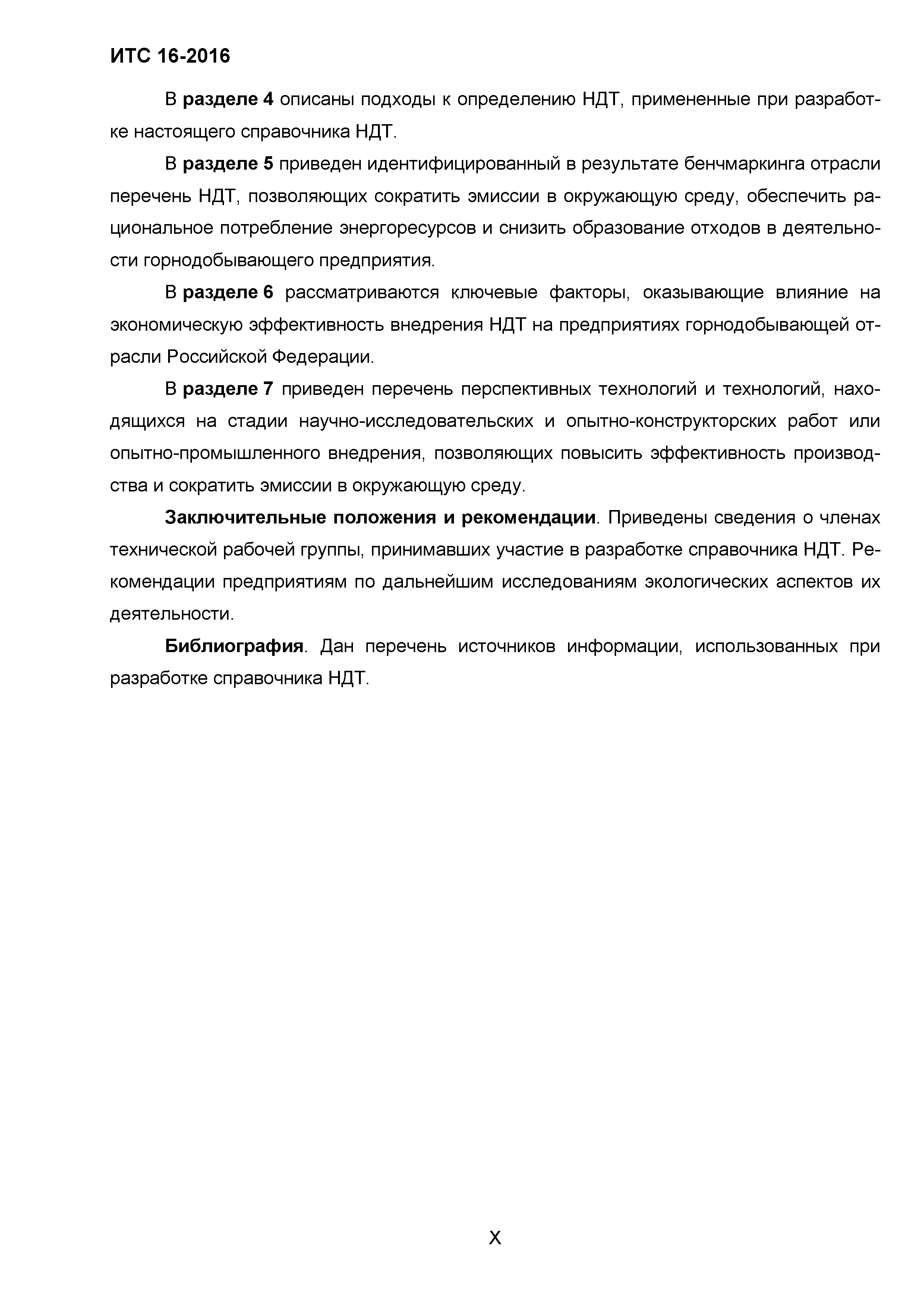 ИТС 16-2016

В разделе 4 описаны подходы к определению НДТ, примененные при разработке настоящего справочника НДТ.

В разделе 5 приведен идентифицированный в результате бенчмаркинга отрасли перечень НДТ, позволяющих сократить эмиссии в окружающую среду, обеспечить рациональное потребление энергоресурсов и снизить образование отходов в деятельности горнодобывающего предприятия.

В разделе 6 рассматриваются ключевые факторы, оказывающие влияние на экономическую эффективность внедрения НДТ на предприятиях горнодобывающей отрасли Российской Федерации.

В разделе 7 приведен перечень перспективных технологий и технологий, находящихся на стадии научно-исследовательских и опытно-конструкторских работ или опытно-промышленного внедрения, позволяющих повысить эффективность производства и сократить эмиссии в окружающую среду.

Заключительные положения и рекомендации. Приведены сведения о членах технической рабочей группы, принимавших участие в разработке справочника НДТ. Рекомендации предприятиям по дальнейшим исследованиям экологических аспектов их деятельности.

Библиография. Дан перечень источников информации, использованных при разработке справочника НДТ.

X